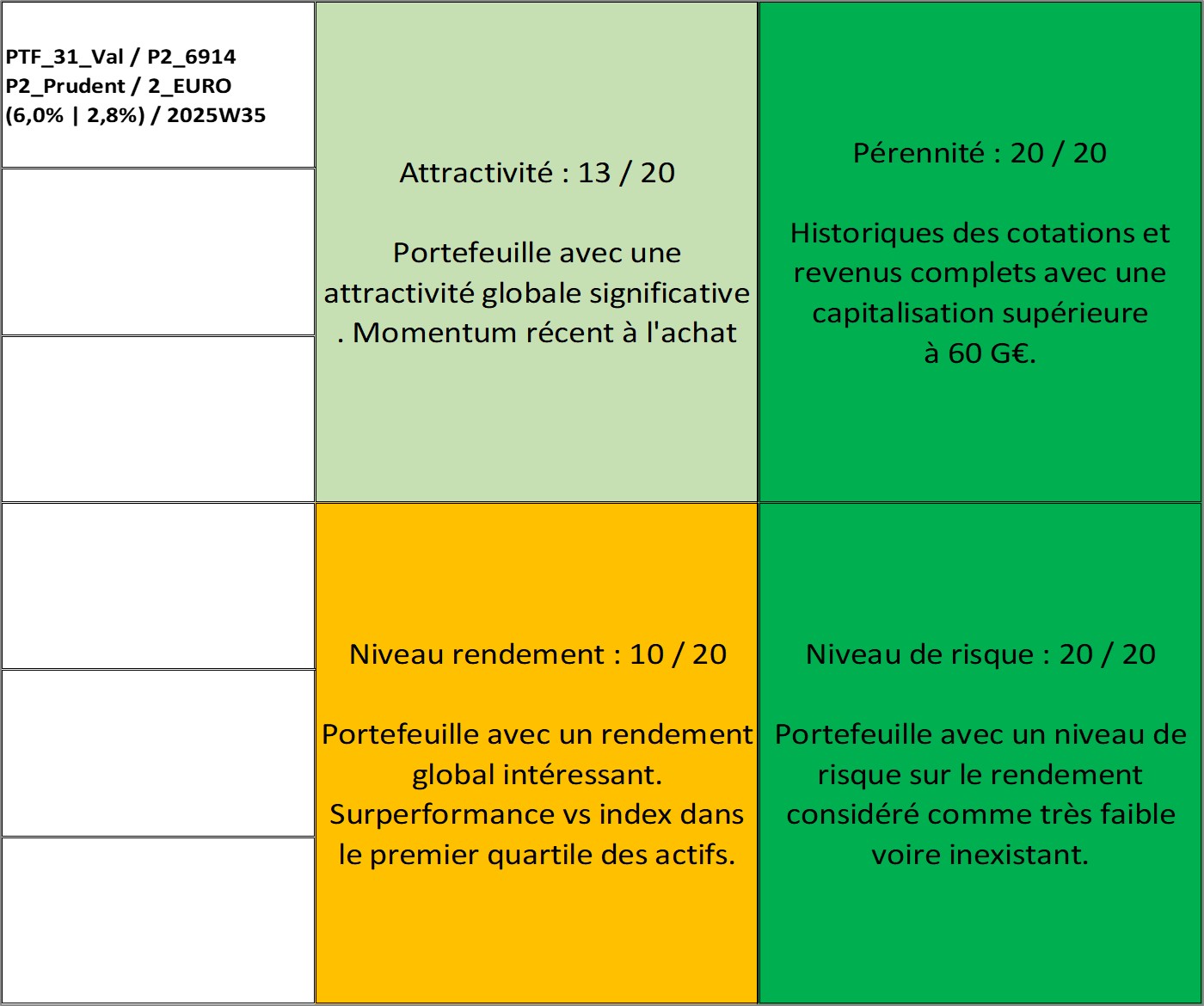 PTF_31_Val / P2_6914
P2_Prudent / 2_EURO
(6,0% | 2,8%) / 2025W35

Attractivité : 13 / 20

Portefeuille avec une attractivité globale significative . Momentum récent à l'achat

Pérennité : 20 / 20

Historiques des cotations et revenus complets avec une capitalisation supérieure à 60 G€.

Niveau rendement : 10 / 20

Portefeuille avec un rendement global intéressant. Surperformance vs index dans le premier quartile des actifs.

Niveau de risque : 20 / 20

Portefeuille avec un niveau de risque sur le rendement considéré comme très faible voire inexistant.